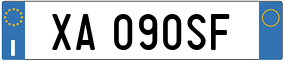 I

XA 090SF